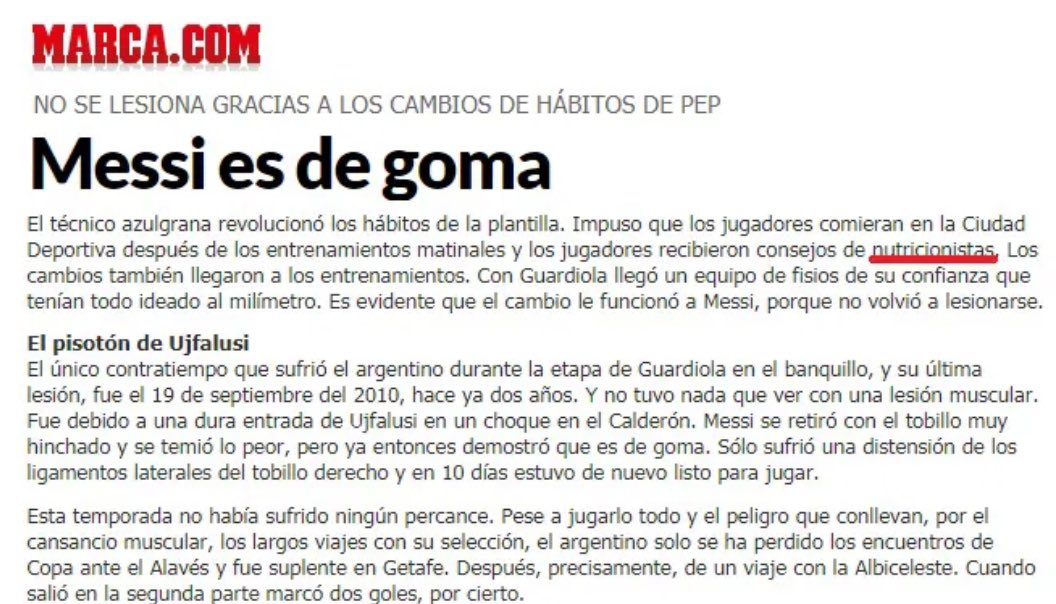 MARCA.COM

NO SE LESIONA GRACIAS A LOS CAMBIOS DE HÁBITOS DE PEP

Messi es de goma

El técnico azulgrana revolucionó los hábitos de la plantilla. Impuso que los jugadores comieran en la Ciudad Deportiva después de los entrenamientos matinales y los jugadores recibieron consejos de nutricionistas. Los cambios también llegaron a los entrenamientos. Con Guardiola llegó un equipo de fisios de su confianza que tenían todo ideado al milímetro. Es evidente que el cambio le funcionó a Messi, porque no volvió a lesionarse.

El pisotón de Ujfalusi
El único contratiempo que sufrió el argentino durante la etapa de Guardiola en el banquillo, y su última lesión, fue el 19 de septiembre del 2010, hace ya dos años. Y no tuvo nada que ver con una lesión muscular. Fue debido a una dura entrada de Ujfalusi en un choque en el Calderón. Messi se retiró con el tobillo muy hinchado y se temió lo peor, pero ya entonces demostró que es de goma. Sólo sufrió una distensión de los ligamentos laterales del tobillo derecho y en 10 días estuvo de nuevo listo para jugar.

Esta temporada no había sufrido ningún percance. Pese a jugarlo todo y el peligro que conllevan, por el cansancio muscular, los largos viajes con su selección, el argentino solo se ha perdido los encuentros de Copa ante el Alavés y fue suplente en Getafe. Después, precisamente, de un viaje con la Albiceleste. Cuando salió en la segunda parte marcó dos goles, por cierto.